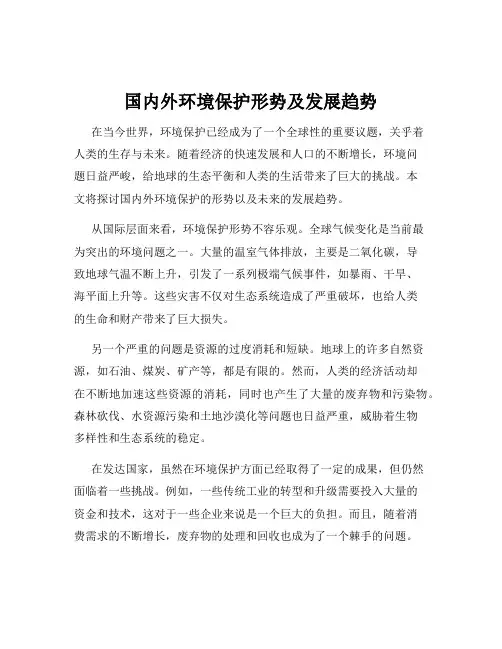 国内外环境保护形势及发展趋势

在当今世界，环境保护已经成为了一个全球性的重要议题，关乎着人类的生存与未来。随着经济的快速发展和人口的不断增长，环境问题日益严峻，给地球的生态平衡和人类的生活带来了巨大的挑战。本文将探讨国内外环境保护的形势以及未来的发展趋势。

从国际层面来看，环境保护形势不容乐观。全球气候变化是当前最为突出的环境问题之一。大量的温室气体排放，主要是二氧化碳，导致地球气温不断上升，引发了一系列极端气候事件，如暴雨、干旱、海平面上升等。这些灾害不仅对生态系统造成了严重破坏，也给人类的生命和财产带来了巨大损失。

另一个严重的问题是资源的过度消耗和短缺。地球上的许多自然资源，如石油、煤炭、矿产等，都是有限的。然而，人类的经济活动却在不断地加速这些资源的消耗，同时也产生了大量的废弃物和污染物。森林砍伐、水资源污染和土地沙漠化等问题也日益严重，威胁着生物多样性和生态系统的稳定。

在发达国家，虽然在环境保护方面已经取得了一定的成果，但仍然面临着一些挑战。例如，一些传统工业的转型和升级需要投入大量的资金和技术，这对于一些企业来说是一个巨大的负担。而且，随着消费需求的不断增长，废弃物的处理和回收也成为了一个棘手的问题。